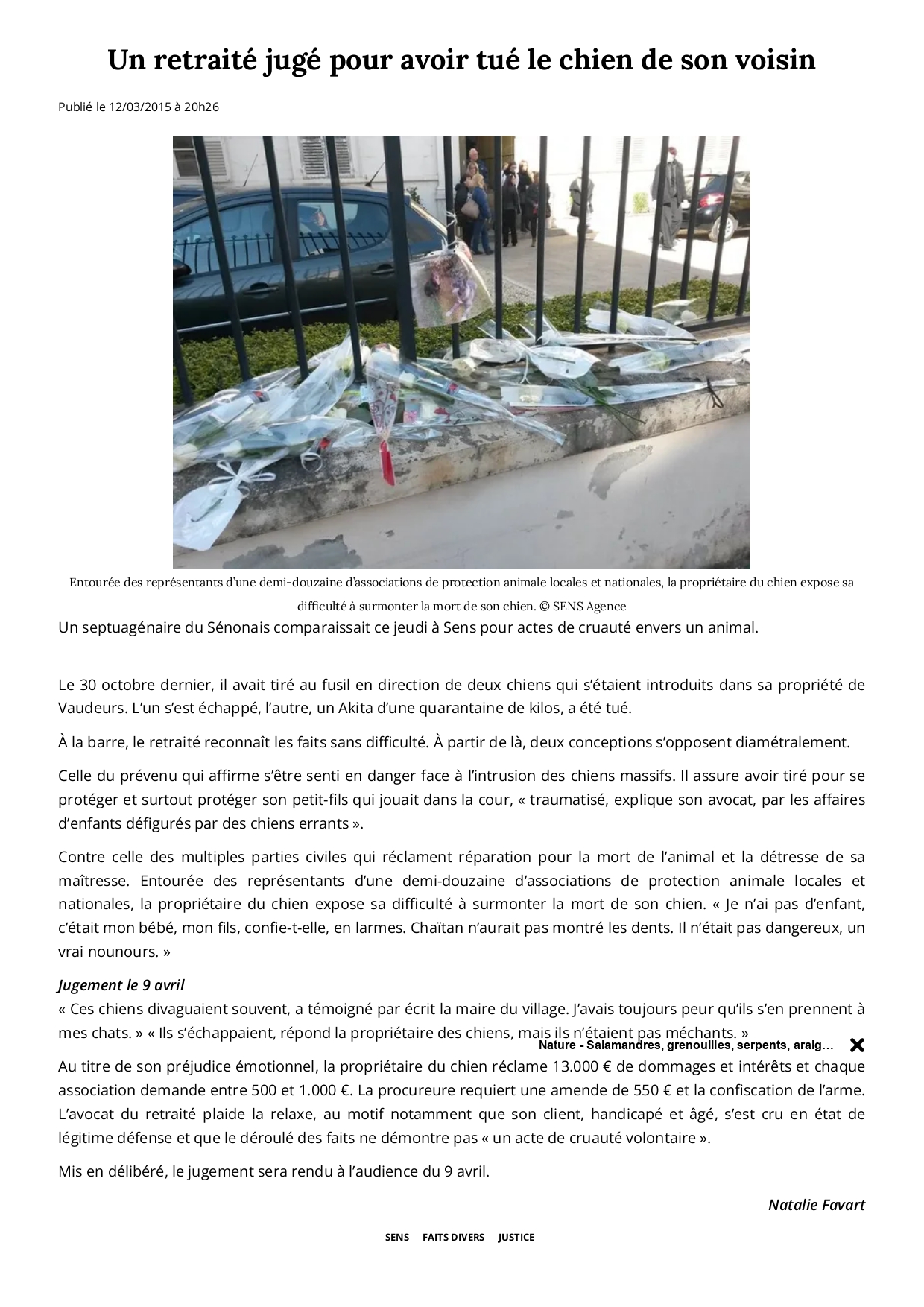 Un retraité jugé pour avoir tué le chien de son voisin

Publié le 12/03/2015 à 20h26

Entourée des représentants d'une demi-douzaine d'associations de protection animale locales et nationales, la propriétaire du chien expose sa difficulté à surmonter la mort de son chien. © SENS Agence

Un septuagénaire du Sénonais comparaissait ce jeudi à Sens pour actes de cruauté envers un animal.

Le 30 octobre dernier, il avait tiré au fusil en direction de deux chiens qui s'étaient introduits dans sa propriété de Vaudeurs. L'un s'est échappé, l'autre, un Akita d'une quarantaine de kilos, a été tué.

À la barre, le retraité reconnaît les faits sans difficulté. À partir de là, deux conceptions s'opposent diamétralement.

Celle du prévenu qui affirme s'être senti en danger face à l'intrusion des chiens massifs. Il assure avoir tiré pour se protéger et surtout protéger son petit-fils qui jouait dans la cour, « traumatisé, explique son avocat, par les affaires d'enfants défigurés par des chiens errants ».

Contre celle des multiples parties civiles qui réclament réparation pour la mort de l'animal et la détresse de sa maîtresse. Entourée des représentants d'une demi-douzaine d'associations de protection animale locales et nationales, la propriétaire du chien expose sa difficulté à surmonter la mort de son chien. « Je n'ai pas d'enfant, c'était mon bébé, mon fils, confie-t-elle, en larmes. Chaïtan n'aurait pas montré les dents. Il n'était pas dangereux, un vrai nounours. »

Jugement le 9 avril
« Ces chiens divaguaient souvent, a témoigné par écrit la maire du village. J'avais toujours peur qu'ils s'en prennent à mes chats. » « Ils s'échappaient, répond la propriétaire des chiens, mais ils n'étaient pas méchants. »

Nature - Salamandres, grenouilles, serpents, araig…

Au titre de son préjudice émotionnel, la propriétaire du chien réclame 13.000 € de dommages et intérêts et chaque association demande entre 500 et 1.000 €. La procureure requiert une amende de 550 € et la confiscation de l'arme. L'avocat du retraité plaide la relaxe, au motif notamment que son client, handicapé et âgé, s'est cru en état de légitime défense et que le déroulé des faits ne démontre pas « un acte de cruauté volontaire ».

Mis en délibéré, le jugement sera rendu à l'audience du 9 avril.

Natalie Favart

SENS FAITS DIVERS JUSTICE